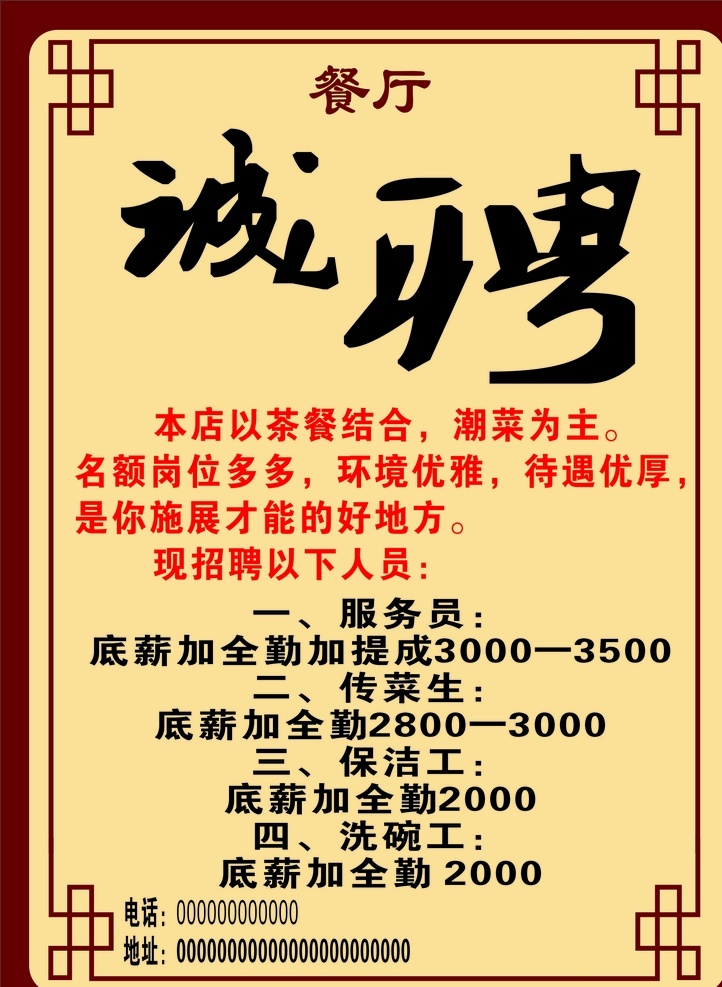 餐厅

诚聘

本店以茶餐结合，潮菜为主。名额岗位多多，环境优雅，待遇优厚，是你施展才能的好地方。

现招聘以下人员：

一、服务员：
底薪加全勤加提成3000—3500
二、传菜生：
底薪加全勤2800—3000
三、保洁工：
底薪加全勤2000
四、洗碗工：
底薪加全勤 2000

电话：000000000000
地址：000000000000000000000000